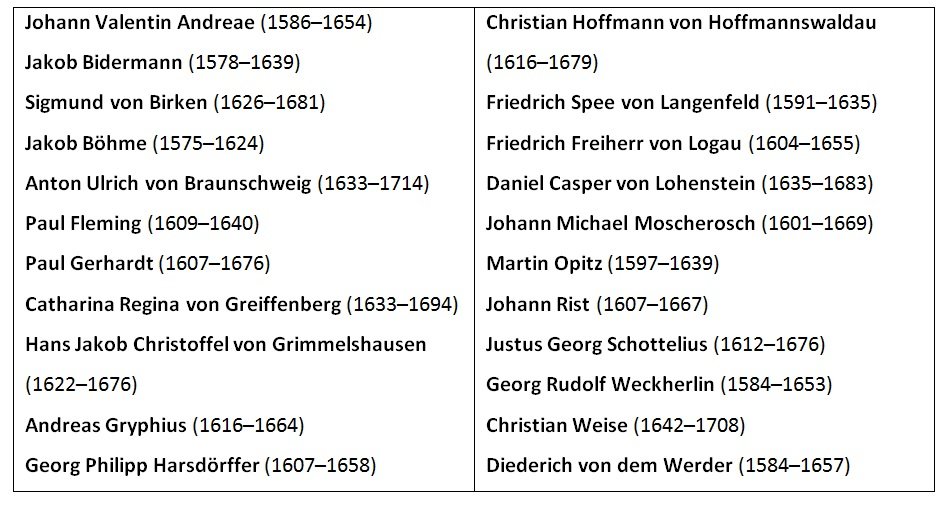 Johann Valentin Andreae (1586–1654)

Jakob Bidermann (1578–1639)

Sigmund von Birken (1626–1681)

Jakob Böhme (1575–1624)

Anton Ulrich von Braunschweig (1633–1714)

Paul Fleming (1609–1640)

Paul Gerhardt (1607–1676)

Catharina Regina von Greiffenberg (1633–1694)

Hans Jakob Christoffel von Grimmelshausen (1622–1676)

Andreas Gryphius (1616–1664)

Georg Philipp Harsdörffer (1607–1658)

Christian Hoffmann von Hoffmannswaldau (1616–1679)

Friedrich Spee von Langenfeld (1591–1635)

Friedrich Freiherr von Logau (1604–1655)

Daniel Casper von Lohenstein (1635–1683)

Johann Michael Moscherosch (1601–1669)

Martin Opitz (1597–1639)

Johann Rist (1607–1667)

Justus Georg Schottelius (1612–1676)

Georg Rudolf Weckherlin (1584–1653)

Christian Weise (1642–1708)

Diederich von dem Werder (1584–1657)